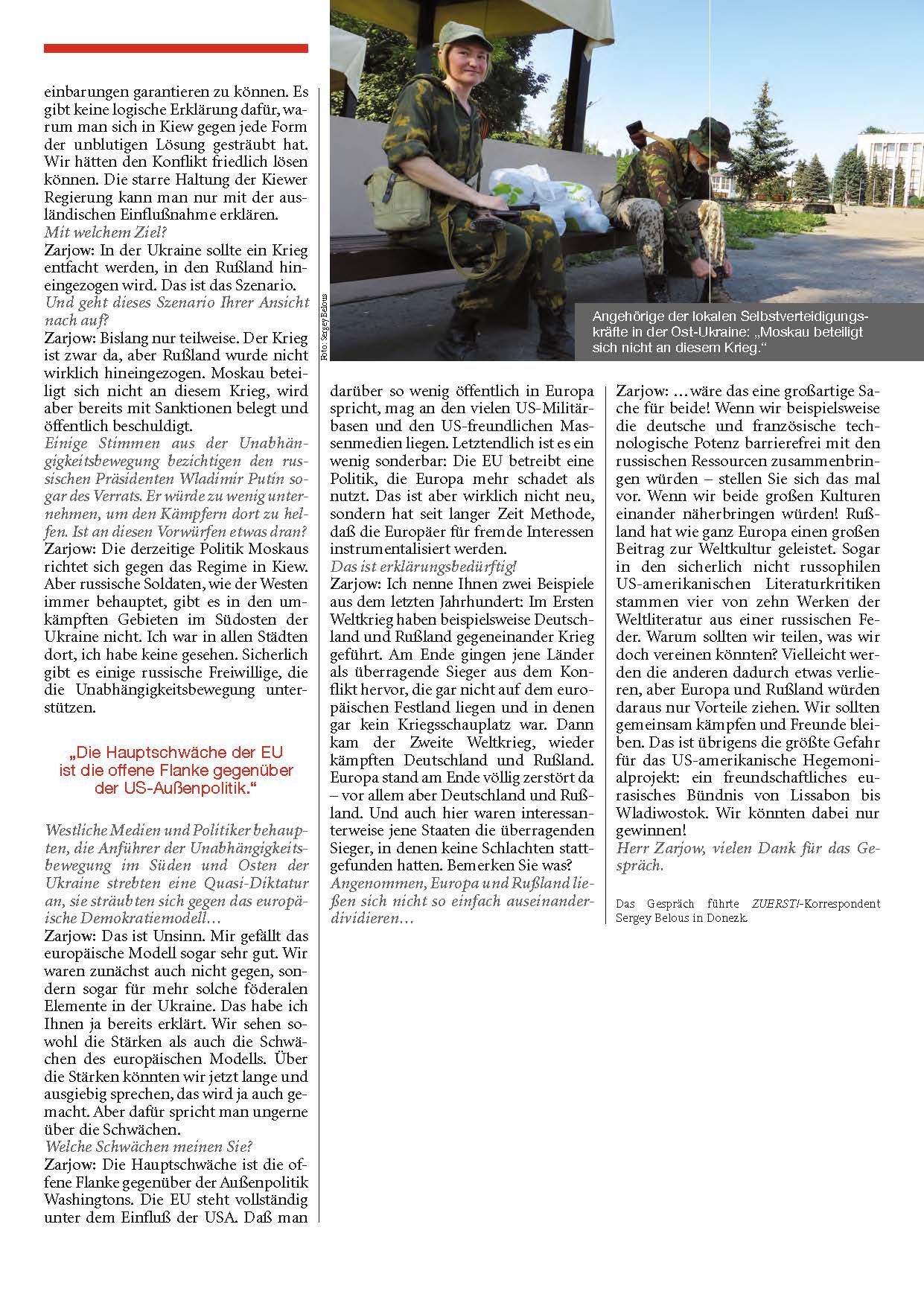 einbarungen garantieren zu können. Es gibt keine logische Erklärung dafür, warum man sich in Kiew gegen jede Form der unblutigen Lösung gesträubt hat. Wir hätten den Konflikt friedlich lösen können. Die starre Haltung der Kiewer Regierung kann man nur mit der ausländischen Einflußnahme erklären.
Mit welchem Ziel?
Zarjow: In der Ukraine sollte ein Krieg entfacht werden, in den Rußland hineingezogen wird. Das ist das Szenario.
Und geht dieses Szenario Ihrer Ansicht nach auf?
Zarjow: Bislang nur teilweise. Der Krieg ist zwar da, aber Rußland wurde nicht wirklich hineingezogen. Moskau beteiligt sich nicht an diesem Krieg, wird aber bereits mit Sanktionen belegt und öffentlich beschuldigt.
Einige Stimmen aus der Unabhängigkeitsbewegung bezichtigen den russischen Präsidenten Wladimir Putin sogar des Verrats. Er würde zu wenig unternehmen, um den Kämpfern dort zu helfen. Ist an diesen Vorwürfen etwas dran?
Zarjow: Die derzeitige Politik Moskaus richtet sich gegen das Regime in Kiew. Aber russische Soldaten, wie der Westen immer behauptet, gibt es in den umkämpften Gebieten im Südosten der Ukraine nicht. Ich war in allen Städten dort, ich habe keine gesehen. Sicherlich gibt es einige russische Freiwillige, die die Unabhängigkeitsbewegung unterstützen.

„Die Hauptschwäche der EU ist die offene Flanke gegenüber der US-Außenpolitik."

Westliche Medien und Politiker behaupten, die Anführer der Unabhängigkeitsbewegung im Süden und Osten der Ukraine strebten eine Quasi-Diktatur an, sie sträubten sich gegen das europäische Demokratiemodell…
Zarjow: Das ist Unsinn. Mir gefällt das europäische Modell sogar sehr gut. Wir waren zunächst auch nicht gegen, sondern sogar für mehr solche föderalen Elemente in der Ukraine. Das habe ich Ihnen ja bereits erklärt. Wir sehen sowohl die Stärken als auch die Schwächen des europäischen Modells. Über die Stärken könnten wir jetzt lange und ausgiebig sprechen, das wird ja auch gemacht. Aber dafür spricht man ungerne über die Schwächen.
Welche Schwächen meinen Sie?
Zarjow: Die Hauptschwäche ist die offene Flanke gegenüber der Außenpolitik Washingtons. Die EU steht vollständig unter dem Einfluß der USA. Daß man

Foto: Sergey Belous

Angehörige der lokalen Selbstverteidigungskräfte in der Ost-Ukraine: „Moskau beteiligt sich nicht an diesem Krieg."

darüber so wenig öffentlich in Europa spricht, mag an den vielen US-Militärbasen und den US-freundlichen Massenmedien liegen. Letztendlich ist es ein wenig sonderbar: Die EU betreibt eine Politik, die Europa mehr schadet als nutzt. Das ist aber wirklich nicht neu, sondern hat seit langer Zeit Methode, daß die Europäer für fremde Interessen instrumentalisiert werden.
Das ist erklärungsbedürftig!
Zarjow: Ich nenne Ihnen zwei Beispiele aus dem letzten Jahrhundert: Im Ersten Weltkrieg haben beispielsweise Deutschland und Rußland gegeneinander Krieg geführt. Am Ende gingen jene Länder als überragende Sieger aus dem Konflikt hervor, die gar nicht auf dem europäischen Festland liegen und in denen gar kein Kriegsschauplatz war. Dann kam der Zweite Weltkrieg, wieder kämpften Deutschland und Rußland. Europa stand am Ende völlig zerstört da – vor allem aber Deutschland und Rußland. Und auch hier waren interessanterweise jene Staaten die überragenden Sieger, in denen keine Schlachten stattgefunden hatten. Bemerken Sie was?
Angenommen, Europa und Rußland ließen sich nicht so einfach auseinanderdividieren…

Zarjow: …wäre das eine großartige Sache für beide! Wenn wir beispielsweise die deutsche und französische technologische Potenz barrierefrei mit den russischen Ressourcen zusammenbringen würden – stellen Sie sich das mal vor. Wenn wir beide großen Kulturen einander näherbringen würden! Rußland hat wie ganz Europa einen großen Beitrag zur Weltkultur geleistet. Sogar in den sicherlich nicht russophilen US-amerikanischen Literaturkritiken stammen vier von zehn Werken der Weltliteratur aus einer russischen Feder. Warum sollten wir teilen, was wir doch vereinen könnten? Vielleicht werden die anderen dadurch etwas verlieren, aber Europa und Rußland würden daraus nur Vorteile ziehen. Wir sollten gemeinsam kämpfen und Freunde bleiben. Das ist übrigens die größte Gefahr für das US-amerikanische Hegemonialprojekt: ein freundschaftliches eurasisches Bündnis von Lissabon bis Wladiwostok. Wir könnten dabei nur gewinnen!
Herr Zarjow, vielen Dank für das Gespräch.

Das Gespräch führte ZUERST!-Korrespondent Sergey Belous in Donezk.